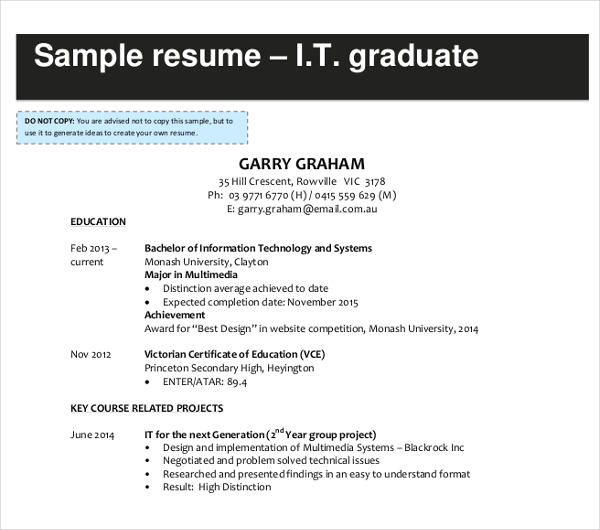 Sample resume – I.T. graduate

DO NOT COPY: You are advised not to copy this sample, but to use it to generate ideas to create your own resume.

GARRY GRAHAM
35 Hill Crescent, Rowville VIC 3178
Ph: 03 9771 6770 (H) / 0415 559 629 (M)
E: garry.graham@email.com.au

EDUCATION

Feb 2013 – current

Bachelor of Information Technology and Systems
Monash University, Clayton
Major in Multimedia
• Distinction average achieved to date
• Expected completion date: November 2015
Achievement
Award for "Best Design" in website competition, Monash University, 2014

Nov 2012

Victorian Certificate of Education (VCE)
Princeton Secondary High, Heyington
• ENTER/ATAR: 89.4

KEY COURSE RELATED PROJECTS

June 2014

IT for the next Generation ($2^{nd}$ Year group project)
• Design and implementation of Multimedia Systems – Blackrock Inc
• Negotiated and problem solved technical issues
• Researched and presented findings in an easy to understand format
• Result: High Distinction